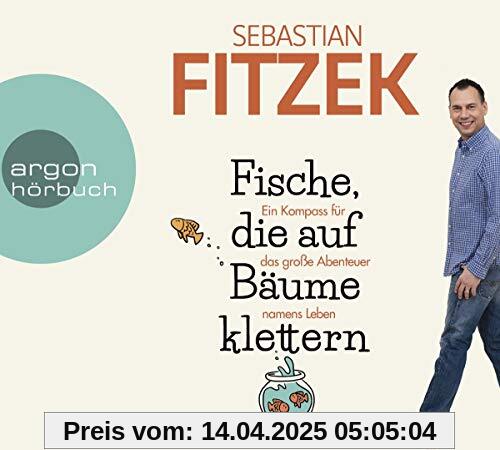 SEBASTIAN
FITZEK

argon
hörbuch

Fische, die auf Bäume klettern

Ein Kompass für das große Abenteuer namens Leben

Preis vom: 14.04.2025 05:05:04